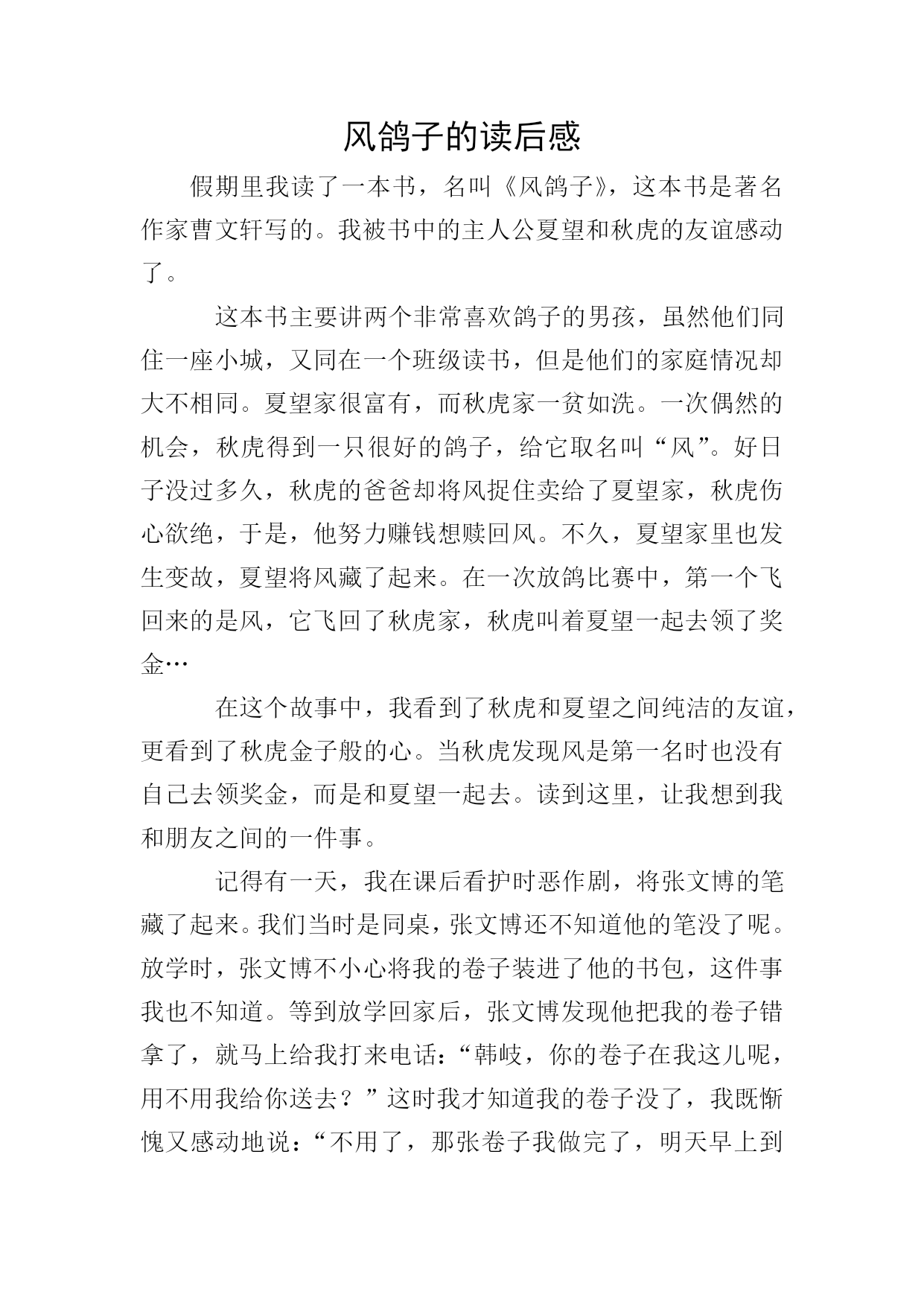 风鸽子的读后感

假期里我读了一本书，名叫《风鸽子》，这本书是著名作家曹文轩写的。我被书中的主人公夏望和秋虎的友谊感动了。

这本书主要讲两个非常喜欢鸽子的男孩，虽然他们同住一座小城，又同在一个班级读书，但是他们的家庭情况却大不相同。夏望家很富有，而秋虎家一贫如洗。一次偶然的机会，秋虎得到一只很好的鸽子，给它取名叫“风”。好日子没过多久，秋虎的爸爸却将风捉住卖给了夏望家，秋虎伤心欲绝，于是，他努力赚钱想赎回风。不久，夏望家里也发生变故，夏望将风藏了起来。在一次放鸽比赛中，第一个飞回来的是风，它飞回了秋虎家，秋虎叫着夏望一起去领了奖金…

在这个故事中，我看到了秋虎和夏望之间纯洁的友谊，更看到了秋虎金子般的心。当秋虎发现风是第一名时也没有自己去领奖金，而是和夏望一起去。读到这里，让我想到我和朋友之间的一件事。

记得有一天，我在课后看护时恶作剧，将张文博的笔藏了起来。我们当时是同桌，张文博还不知道他的笔没了呢。放学时，张文博不小心将我的卷子装进了他的书包，这件事我也不知道。等到放学回家后，张文博发现他把我的卷子错拿了，就马上给我打来电话：“韩岐，你的卷子在我这儿呢，用不用我给你送去？”这时我才知道我的卷子没了，我既惭愧又感动地说：“不用了，那张卷子我做完了，明天早上到